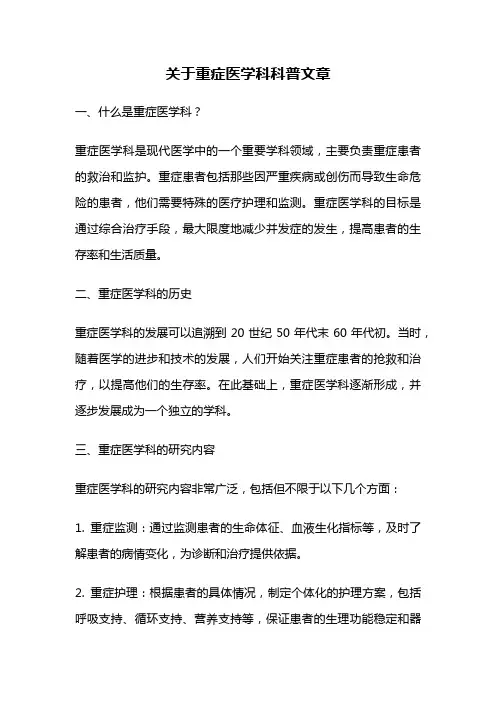 关于重症医学科科普文章

一、什么是重症医学科？

重症医学科是现代医学中的一个重要学科领域，主要负责重症患者的救治和监护。重症患者包括那些因严重疾病或创伤而导致生命危险的患者，他们需要特殊的医疗护理和监测。重症医学科的目标是通过综合治疗手段，最大限度地减少并发症的发生，提高患者的生存率和生活质量。

二、重症医学科的历史

重症医学科的发展可以追溯到 20 世纪 50 年代末 60 年代初。当时，随着医学的进步和技术的发展，人们开始关注重症患者的抢救和治疗，以提高他们的生存率。在此基础上，重症医学科逐渐形成，并逐步发展成为一个独立的学科。

三、重症医学科的研究内容

重症医学科的研究内容非常广泛，包括但不限于以下几个方面：

1. 重症监测：通过监测患者的生命体征、血液生化指标等，及时了解患者的病情变化，为诊断和治疗提供依据。

2. 重症护理：根据患者的具体情况，制定个体化的护理方案，包括呼吸支持、循环支持、营养支持等，保证患者的生理功能稳定和器